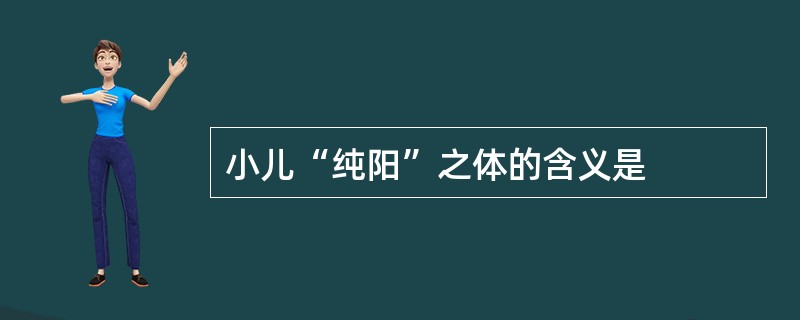 小儿“纯阳”之体的含义是